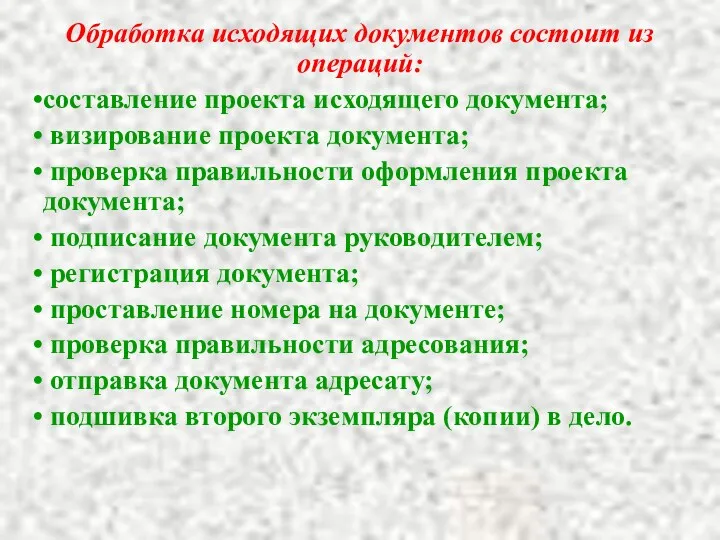 Обработка исходящих документов состоит из операций:

•составление проекта исходящего документа;

• визирование проекта документа;

• проверка правильности оформления проекта документа;

• подписание документа руководителем;

• регистрация документа;

• проставление номера на документе;

• проверка правильности адресования;

• отправка документа адресату;

• подшивка второго экземпляра (копии) в дело.